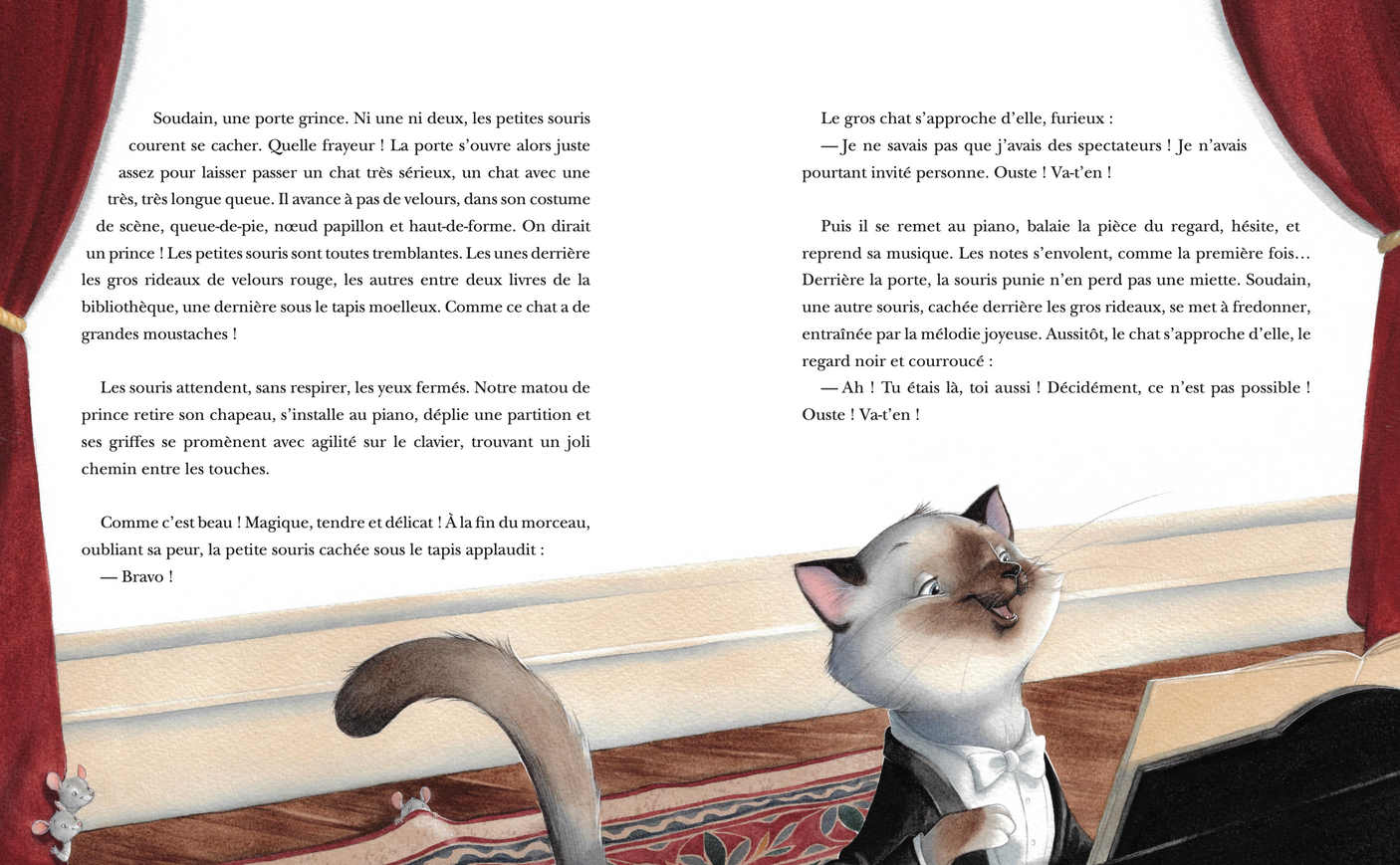 Soudain, une porte grince. Ni une ni deux, les petites souris courent se cacher. Quelle frayeur ! La porte s'ouvre alors juste assez pour laisser passer un chat très sérieux, un chat avec une très, très longue queue. Il avance à pas de velours, dans son costume de scène, queue-de-pie, nœud papillon et haut-de-forme. On dirait un prince ! Les petites souris sont toutes tremblantes. Les unes derrière les gros rideaux de velours rouge, les autres entre deux livres de la bibliothèque, une dernière sous le tapis moelleux. Comme ce chat a de grandes moustaches !

Les souris attendent, sans respirer, les yeux fermés. Notre matou de prince retire son chapeau, s'installe au piano, déplie une partition et ses griffes se promènent avec agilité sur le clavier, trouvant un joli chemin entre les touches.

Comme c'est beau ! Magique, tendre et délicat ! À la fin du morceau, oubliant sa peur, la petite souris cachée sous le tapis applaudit :
— Bravo !

Le gros chat s'approche d'elle, furieux :
— Je ne savais pas que j'avais des spectateurs ! Je n'avais pourtant invité personne. Ouste ! Va-t'en !

Puis il se remet au piano, balaie la pièce du regard, hésite, et reprend sa musique. Les notes s'envolent, comme la première fois… Derrière la porte, la souris punie n'en perd pas une miette. Soudain, une autre souris, cachée derrière les gros rideaux, se met à fredonner, entraînée par la mélodie joyeuse. Aussitôt, le chat s'approche d'elle, le regard noir et courroucé :
— Ah ! Tu étais là, toi aussi ! Décidément, ce n'est pas possible ! Ouste ! Va-t'en !